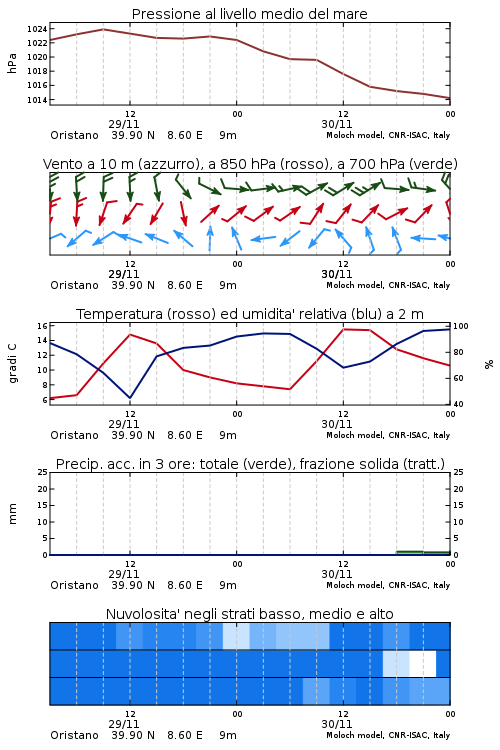 Pressione al livello medio del mare

hPa
1024
1022
1020
1018
1016
1014

12
29/11
00
12
30/11
00
Oristano 39.90 N 8.60 E 9m
Moloch model, CNR-ISAC, Italy

Vento a 10 m (azzurro), a 850 hPa (rosso), a 700 hPa (verde)

12
29/11
00
12
30/11
00
Oristano 39.90 N 8.60 E 9m
Moloch model, CNR-ISAC, Italy

Temperatura (rosso) ed umidita' relativa (blu) a 2 m

gradi C
16
14
12
10
8
6

%
100
80
60
40

12
29/11
00
12
30/11
00
Oristano 39.90 N 8.60 E 9m
Moloch model, CNR-ISAC, Italy

Precip. acc. in 3 ore: totale (verde), frazione solida (tratt.)

mm
25
20
15
10
5
0

25
20
15
10
5
0

12
29/11
00
12
30/11
00
Oristano 39.90 N 8.60 E 9m
Moloch model, CNR-ISAC, Italy

Nuvolosita' negli strati basso, medio e alto

12
29/11
00
12
30/11
00
Oristano 39.90 N 8.60 E 9m
Moloch model, CNR-ISAC, Italy